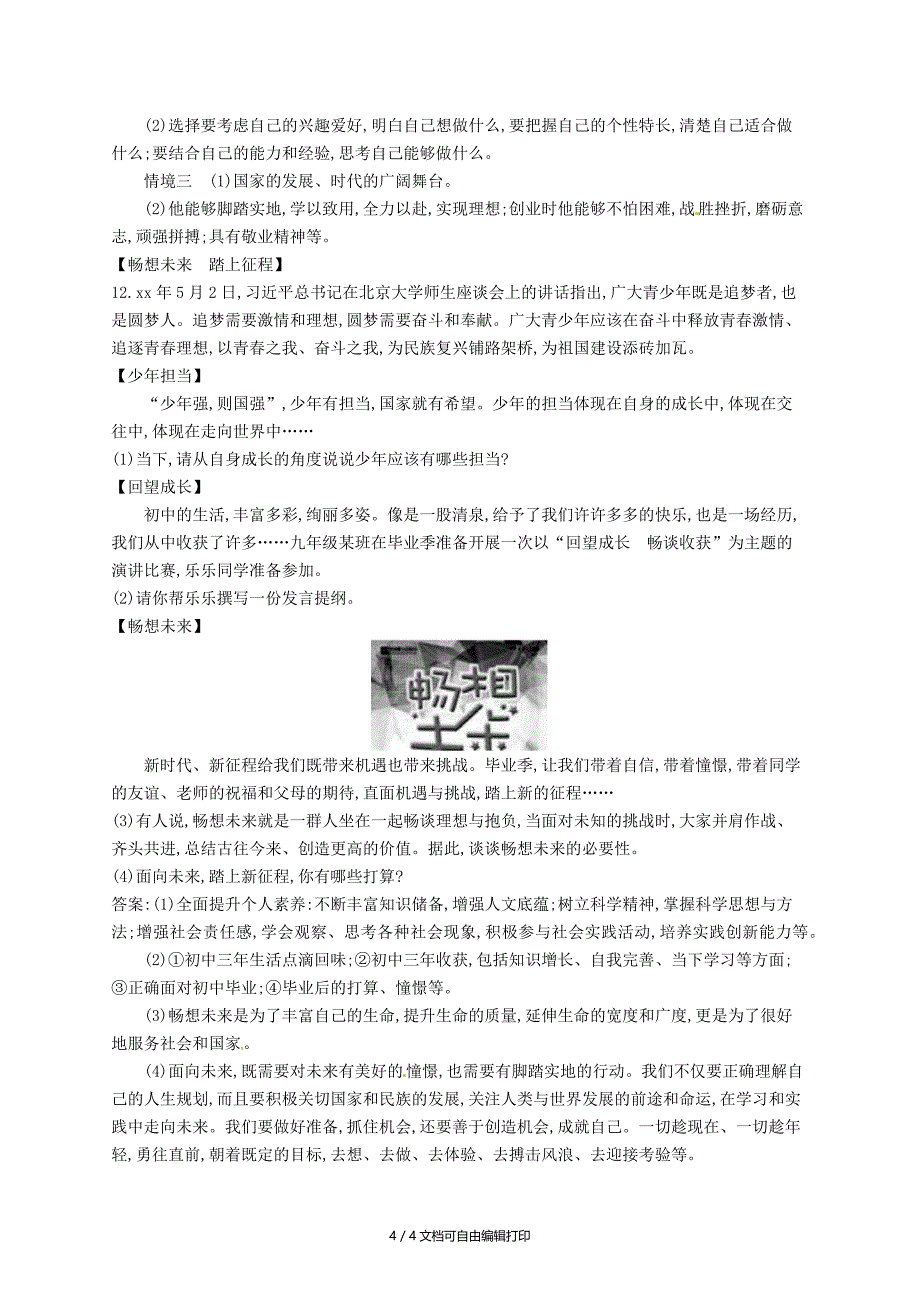 (2)选择要考虑自己的兴趣爱好,明白自己想做什么,要把握自己的个性特长,清楚自己适合做什么;要结合自己的能力和经验,思考自己能够做什么。

情境三 (1)国家的发展、时代的广阔舞台。

(2)他能够脚踏实地,学以致用,全力以赴,实现理想;创业时他能够不怕困难,战胜挫折,磨砺意志,顽强拼搏;具有敬业精神等。

【畅想未来 踏上征程】

12.xx年5月2日,习近平总书记在北京大学师生座谈会上的讲话指出,广大青少年既是追梦者,也是圆梦人。追梦需要激情和理想,圆梦需要奋斗和奉献。广大青少年应该在奋斗中释放青春激情、追逐青春理想,以青春之我、奋斗之我,为民族复兴铺路架桥,为祖国建设添砖加瓦。

【少年担当】

“少年强,则国强”,少年有担当,国家就有希望。少年的担当体现在自身的成长中,体现在交往中,体现在走向世界中……

(1)当下,请从自身成长的角度说说少年应该有哪些担当?

【回望成长】

初中的生活,丰富多彩,绚丽多姿。像是一股清泉,给予了我们许许多多的快乐,也是一场经历,我们从中收获了许多……九年级某班在毕业季准备开展一次以“回望成长 畅谈收获”为主题的演讲比赛,乐乐同学准备参加。

(2)请你帮乐乐撰写一份发言提纲。

【畅想未来】

畅想未来

新时代、新征程给我们既带来机遇也带来挑战。毕业季,让我们带着自信,带着憧憬,带着同学的友谊、老师的祝福和父母的期待,直面机遇与挑战,踏上新的征程……

(3)有人说,畅想未来就是一群人坐在一起畅谈理想与抱负,当面对未知的挑战时,大家并肩作战、齐头共进,总结古往今来、创造更高的价值。据此,谈谈畅想未来的必要性。

(4)面向未来,踏上新征程,你有哪些打算?

答案:(1)全面提升个人素养:不断丰富知识储备,增强人文底蕴;树立科学精神,掌握科学思想与方法;增强社会责任感,学会观察、思考各种社会现象,积极参与社会实践活动,培养实践创新能力等。

(2)①初中三年生活点滴回味;②初中三年收获,包括知识增长、自我完善、当下学习等方面;③正确面对初中毕业;④毕业后的打算、憧憬等。

(3)畅想未来是为了丰富自己的生命,提升生命的质量,延伸生命的宽度和广度,更是为了很好地服务社会和国家。

(4)面向未来,既需要对未来有美好的憧憬,也需要有脚踏实地的行动。我们不仅要正确理解自己的人生规划,而且要积极关切国家和民族的发展,关注人类与世界发展的前途和命运,在学习和实践中走向未来。我们要做好准备,抓住机会,还要善于创造机会,成就自己。一切趁现在、一切趁年轻,勇往直前,朝着既定的目标,去想、去做、去体验、去搏击风浪、去迎接考验等。

4 / 4文档可自由编辑打印